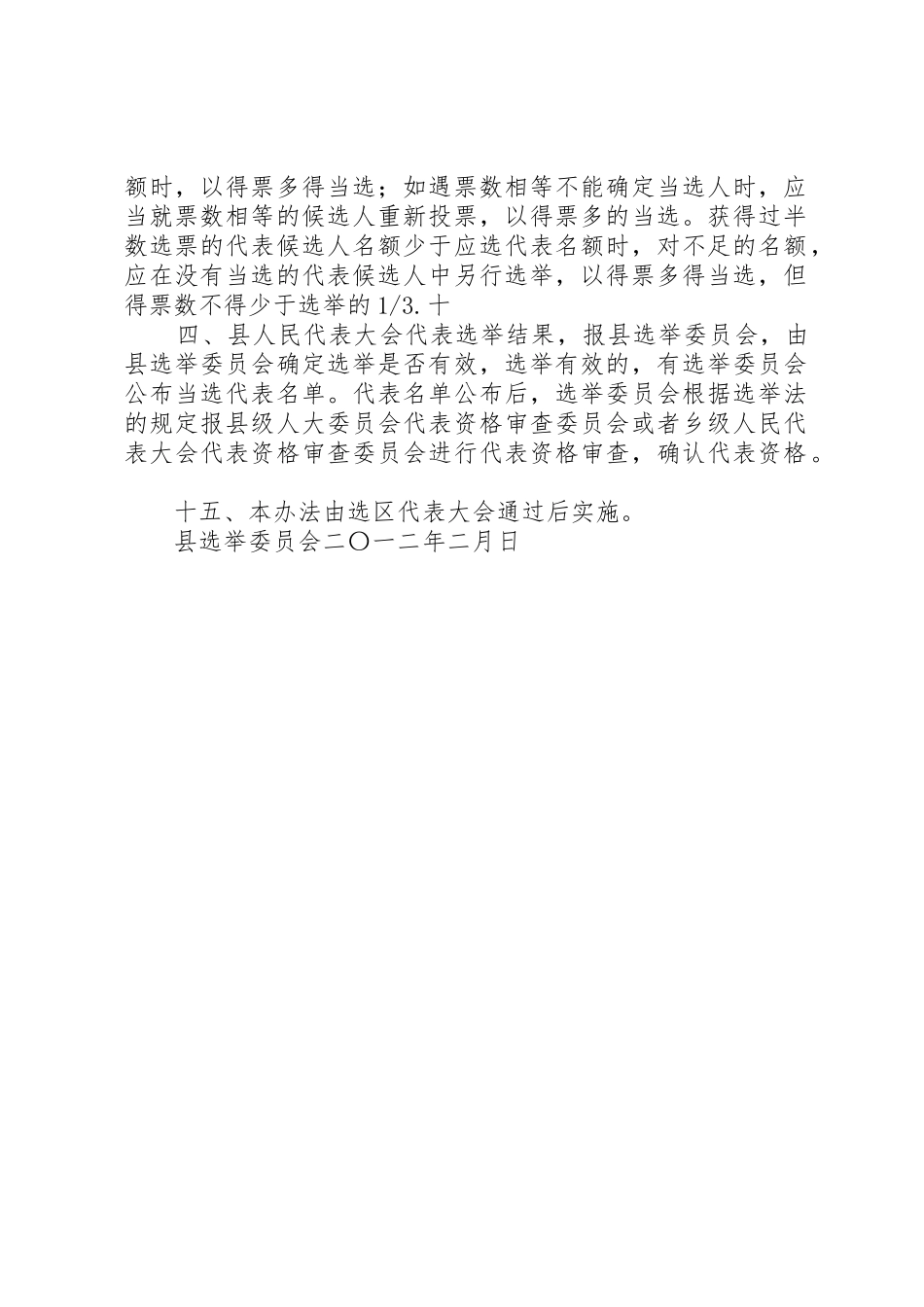 额时，以得票多得当选；如遇票数相等不能确定当选人时，应当就票数相等的候选人重新投票，以得票多的当选。获得过半数选票的代表候选人名额少于应选代表名额时，对不足的名额，应在没有当选的代表候选人中另行选举，以得票多得当选，但得票数不得少于选举的1/3.十

四、县人民代表大会代表选举结果，报县选举委员会，由县选举委员会确定选举是否有效，选举有效的，有选举委员会公布当选代表名单。代表名单公布后，选举委员会根据选举法的规定报县级人大委员会代表资格审查委员会或者乡级人民代表大会代表资格审查委员会进行代表资格审查，确认代表资格。

十五、本办法由选区代表大会通过后实施。

县选举委员会二〇一二年二月日